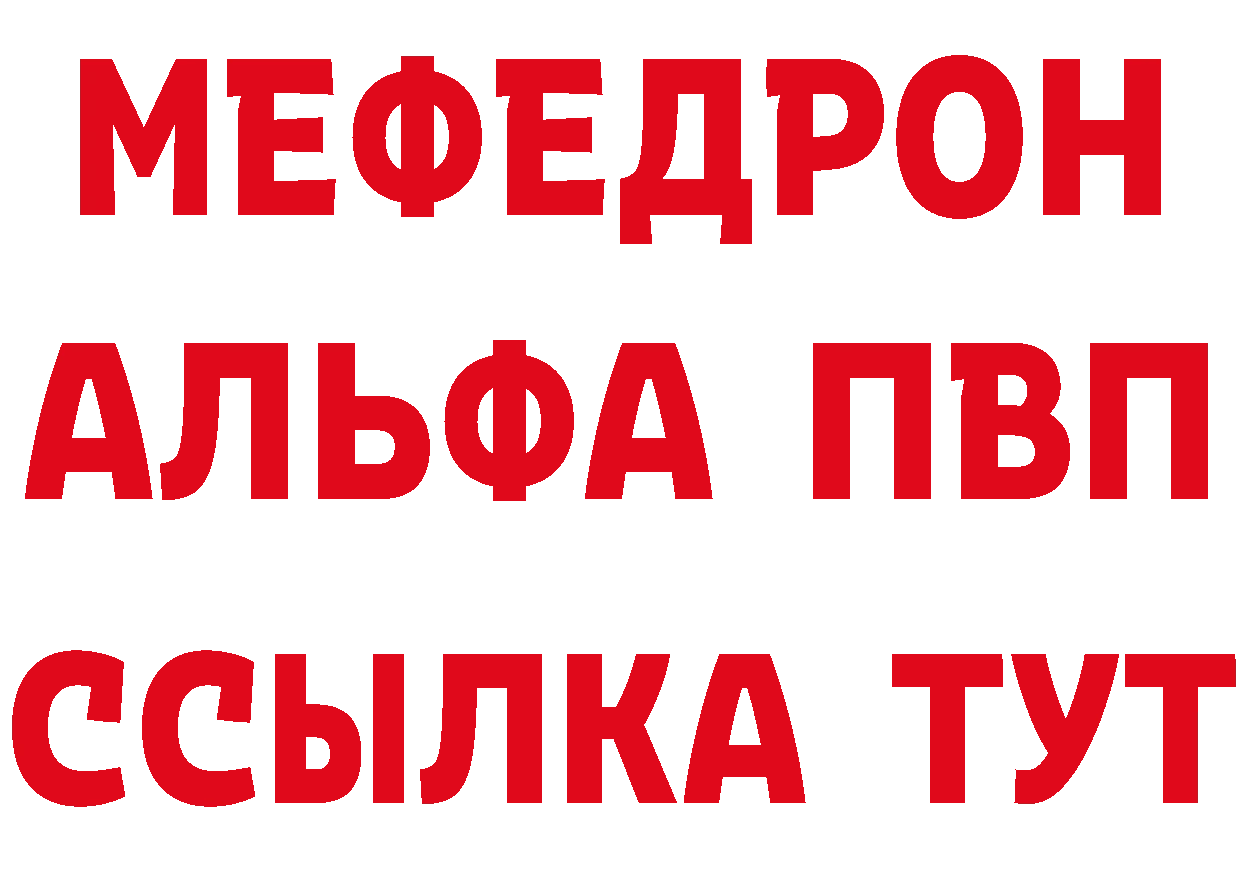 МЕФЕДРОН
АЛЬФА ПВП
ССЫЛКА ТУТ